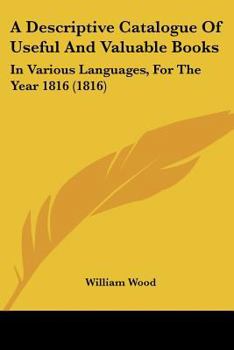 A Descriptive Catalogue Of Useful And Valuable Books

In Various Languages, For The Year 1816 (1816)

William Wood